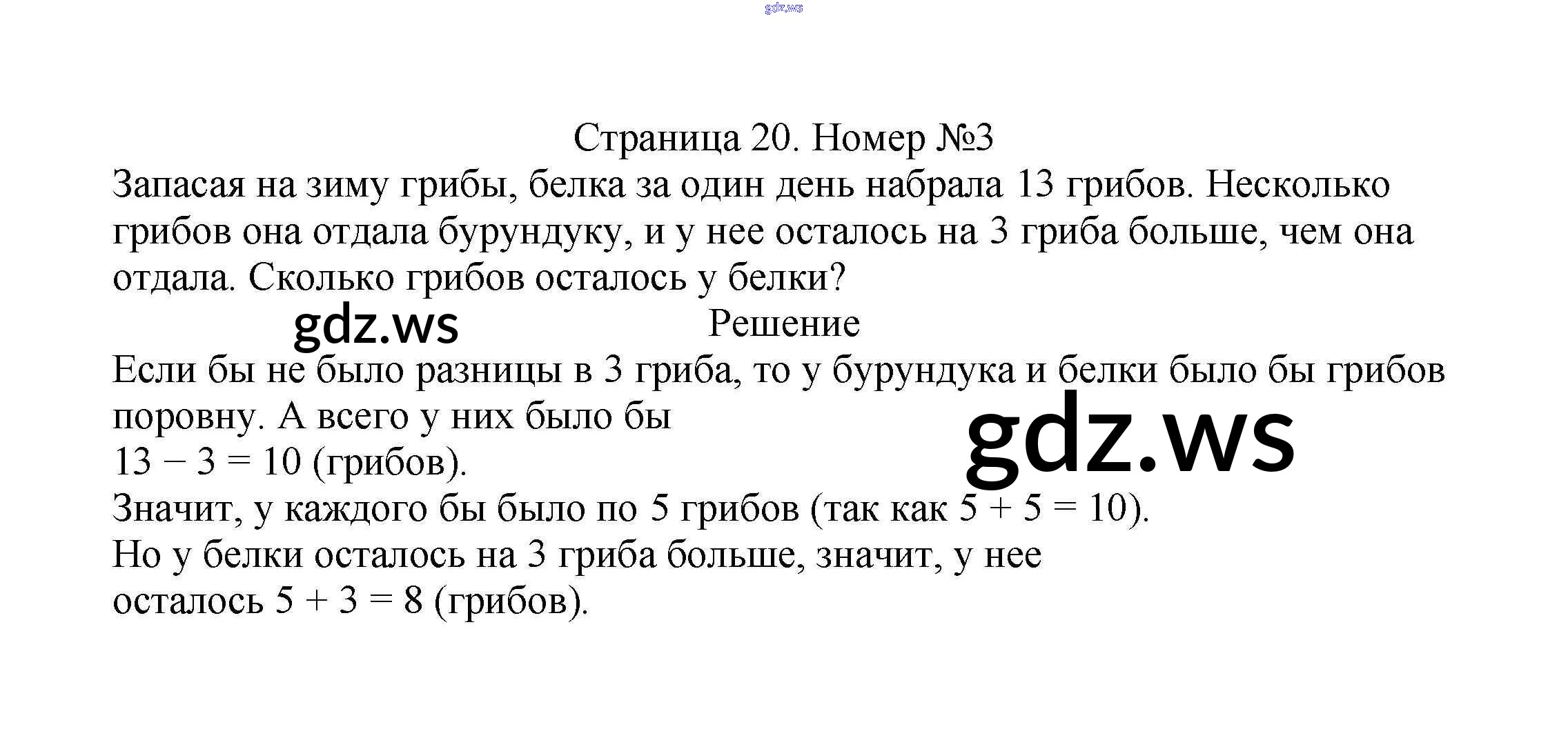 Страница 20. Номер №3

Запасая на зиму грибы, белка за один день набрала 13 грибов. Несколько грибов она отдала бурундуку, и у нее осталось на 3 гриба больше, чем она отдала. Сколько грибов осталось у белки?

Решение

Если бы не было разницы в 3 гриба, то у бурундука и белки было бы грибов поровну. А всего у них было бы

$13 - 3 = 10$ (грибов).

Значит, у каждого бы было по 5 грибов (так как $5 + 5 = 10$).

Но у белки осталось на 3 гриба больше, значит, у нее осталось $5 + 3 = 8$ (грибов).

gdz.ws